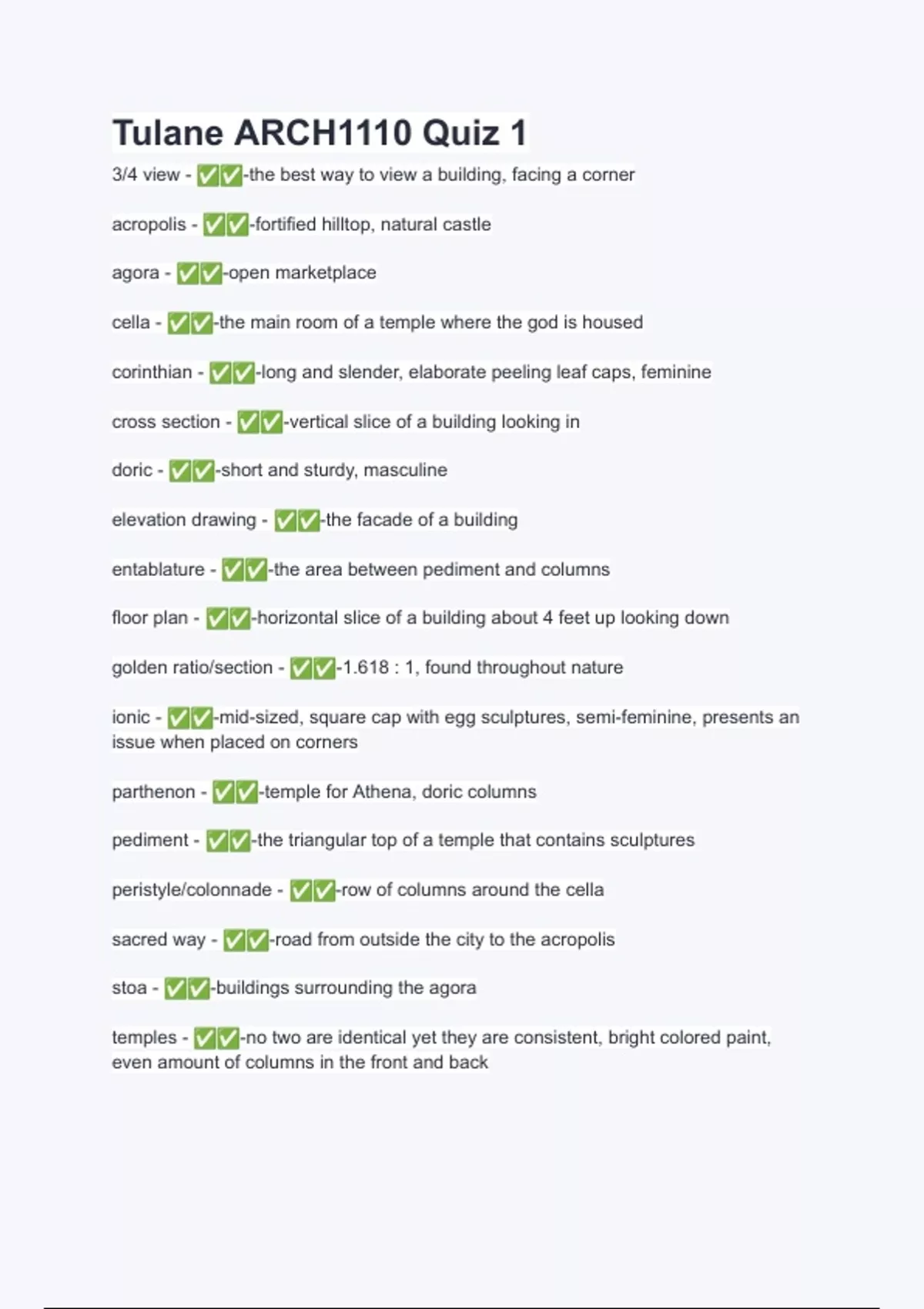 Tulane ARCH1110 Quiz 1

3/4 view - ✅✅-the best way to view a building, facing a corner

acropolis - ✅✅-fortified hilltop, natural castle

agora - ✅✅-open marketplace

cella - ✅✅-the main room of a temple where the god is housed

corinthian - ✅✅-long and slender, elaborate peeling leaf caps, feminine

cross section - ✅✅-vertical slice of a building looking in

doric - ✅✅-short and sturdy, masculine

elevation drawing - ✅✅-the facade of a building

entablature - ✅✅-the area between pediment and columns

floor plan - ✅✅-horizontal slice of a building about 4 feet up looking down

golden ratio/section - ✅✅-1.618 : 1, found throughout nature

ionic - ✅✅-mid-sized, square cap with egg sculptures, semi-feminine, presents an issue when placed on corners

parthenon - ✅✅-temple for Athena, doric columns

pediment - ✅✅-the triangular top of a temple that contains sculptures

peristyle/colonnade - ✅✅-row of columns around the cella

sacred way - ✅✅-road from outside the city to the acropolis

stoa - ✅✅-buildings surrounding the agora

temples - ✅✅-no two are identical yet they are consistent, bright colored paint, even amount of columns in the front and back